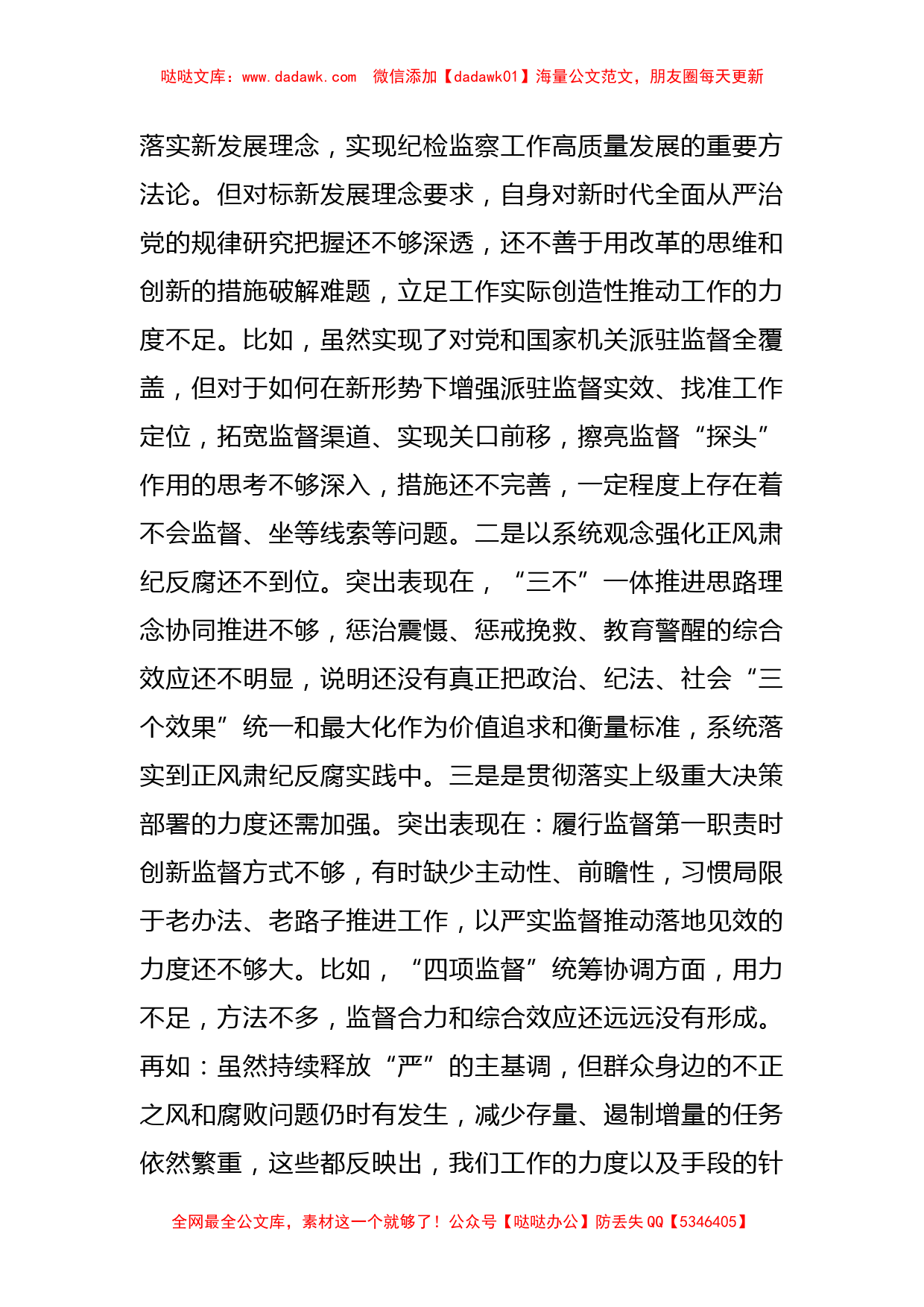 哒哒文库：www.dadawk.com 微信添加【dadawk01】海量公文范文，朋友圈每天更新

落实新发展理念，实现纪检监察工作高质量发展的重要方法论。但对标新发展理念要求，自身对新时代全面从严治党的规律研究把握还不够深透，还不善于用改革的思维和创新的措施破解难题，立足工作实际创造性推动工作的力度不足。比如，虽然实现了对党和国家机关派驻监督全覆盖，但对于如何在新形势下增强派驻监督实效、找准工作定位，拓宽监督渠道、实现关口前移，擦亮监督“探头”作用的思考不够深入，措施还不完善，一定程度上存在着不会监督、坐等线索等问题。二是以系统观念强化正风肃纪反腐还不到位。突出表现在，“三不”一体推进思路理念协同推进不够，惩治震慑、惩戒挽救、教育警醒的综合效应还不明显，说明还没有真正把政治、纪法、社会“三个效果”统一和最大化作为价值追求和衡量标准，系统落实到正风肃纪反腐实践中。三是是贯彻落实上级重大决策部署的力度还需加强。突出表现在：履行监督第一职责时创新监督方式不够，有时缺少主动性、前瞻性，习惯局限于老办法、老路子推进工作，以严实监督推动落地见效的力度还不够大。比如，“四项监督”统筹协调方面，用力不足，方法不多，监督合力和综合效应还远远没有形成。再如：虽然持续释放“严”的主基调，但群众身边的不正之风和腐败问题仍时有发生，减少存量、遏制增量的任务依然繁重，这些都反映出，我们工作的力度以及手段的针

全网最全公文库，素材这一个就够了！公众号【哒哒办公】防丢失 QQ【5346405】